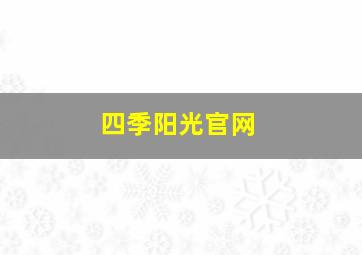 四季阳光官网